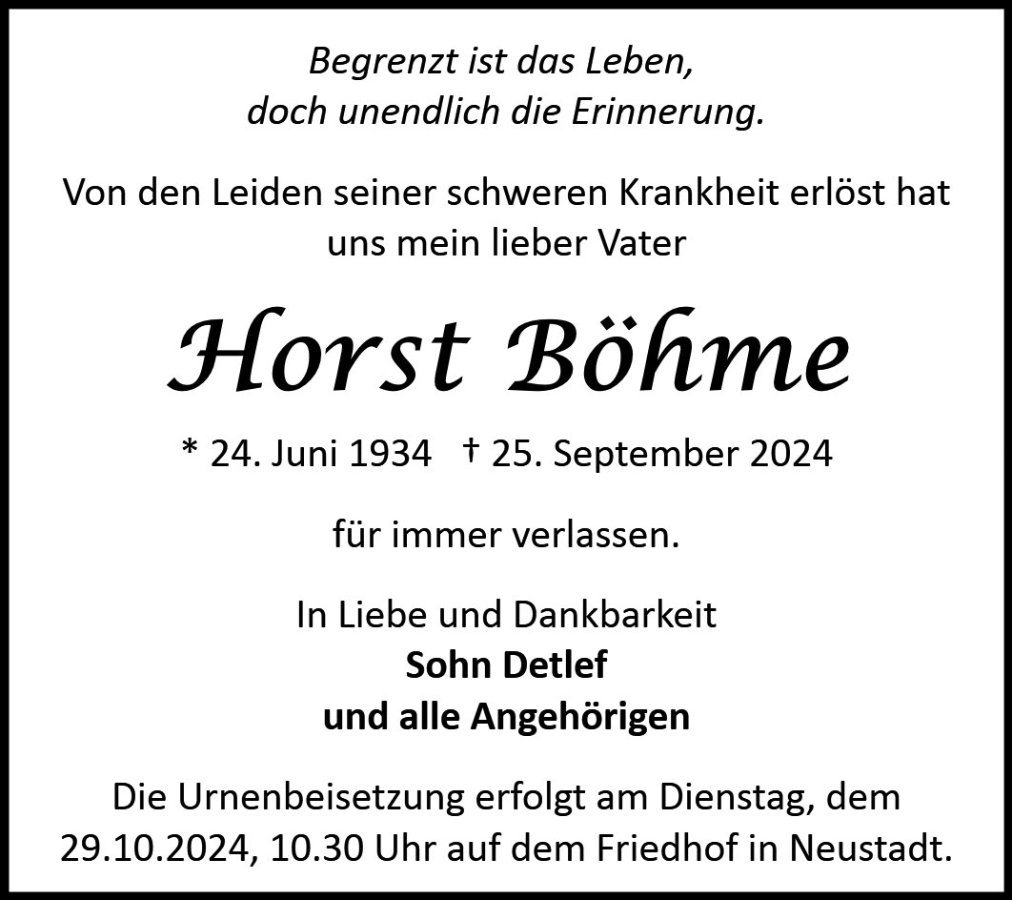 Begrenzt ist das Leben,
doch unendlich die Erinnerung.

Von den Leiden seiner schweren Krankheit erlöst hat uns mein lieber Vater

Horst Böhme

* 24. Juni 1934 † 25. September 2024

für immer verlassen.

In Liebe und Dankbarkeit
Sohn Detlef
und alle Angehörigen

Die Urnenbeisetzung erfolgt am Dienstag, dem 29.10.2024, 10.30 Uhr auf dem Friedhof in Neustadt.